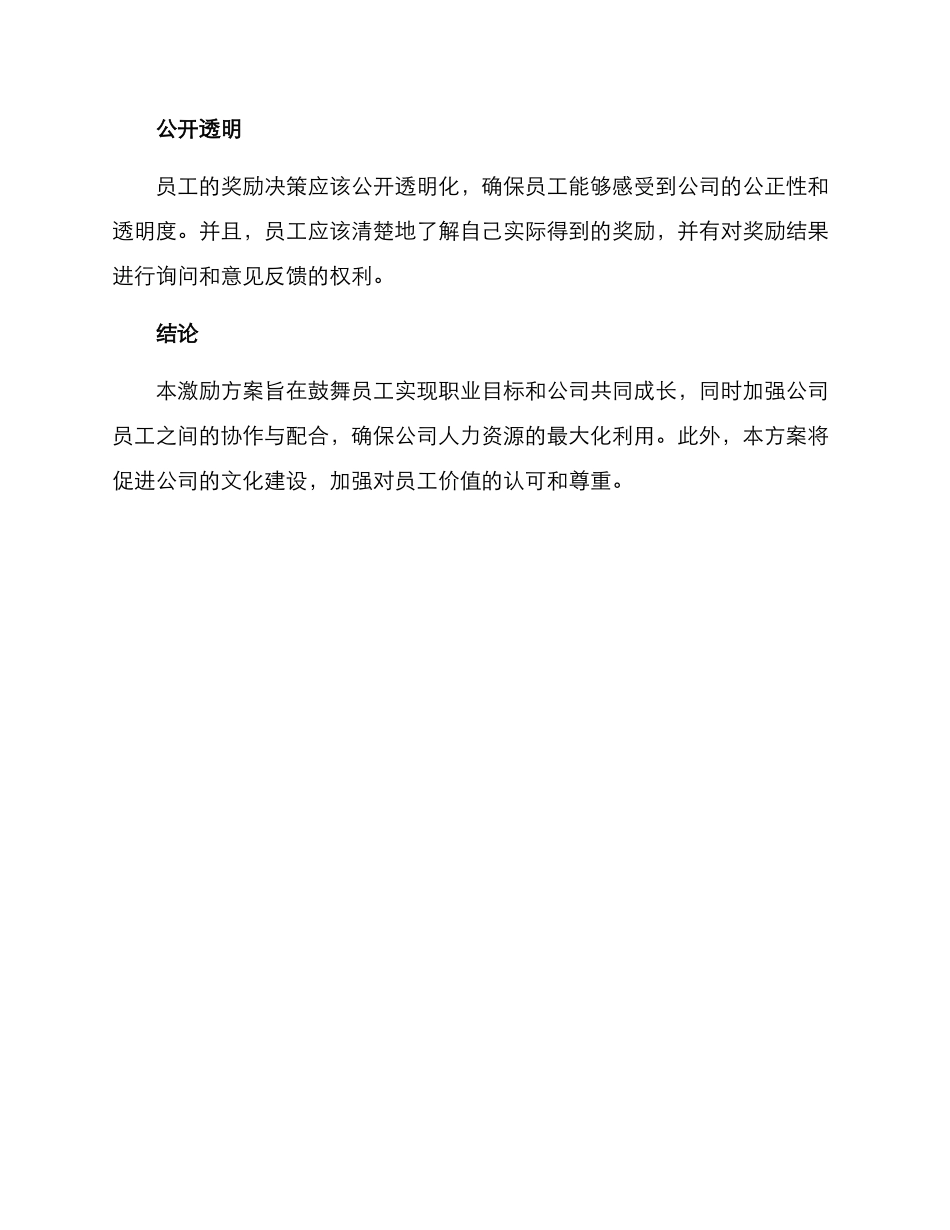 公开透明

员工的奖励决策应该公开透明化，确保员工能够感受到公司的公正性和透明度。并且，员工应该清楚地了解自己实际得到的奖励，并有对奖励结果进行询问和意见反馈的权利。

结论

本激励方案旨在鼓舞员工实现职业目标和公司共同成长，同时加强公司员工之间的协作与配合，确保公司人力资源的最大化利用。此外，本方案将促进公司的文化建设，加强对员工价值的认可和尊重。